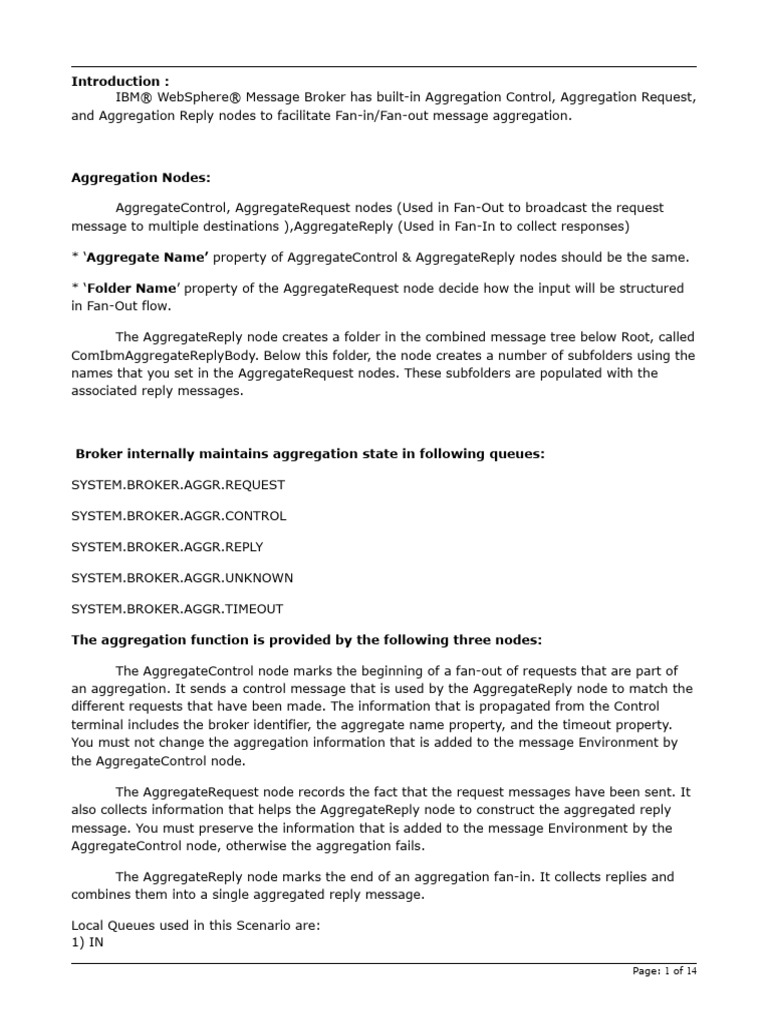 Introduction :

IBM® WebSphere® Message Broker has built-in Aggregation Control, Aggregation Request, and Aggregation Reply nodes to facilitate Fan-in/Fan-out message aggregation.

Aggregation Nodes:

AggregateControl, AggregateRequest nodes (Used in Fan-Out to broadcast the request message to multiple destinations ),AggregateReply (Used in Fan-In to collect responses)

* 'Aggregate Name' property of AggregateControl & AggregateReply nodes should be the same.

* 'Folder Name' property of the AggregateRequest node decide how the input will be structured in Fan-Out flow.

The AggregateReply node creates a folder in the combined message tree below Root, called ComIbmAggregateReplyBody. Below this folder, the node creates a number of subfolders using the names that you set in the AggregateRequest nodes. These subfolders are populated with the associated reply messages.

Broker internally maintains aggregation state in following queues:

SYSTEM.BROKER.AGGR.REQUEST

SYSTEM.BROKER.AGGR.CONTROL

SYSTEM.BROKER.AGGR.REPLY

SYSTEM.BROKER.AGGR.UNKNOWN

SYSTEM.BROKER.AGGR.TIMEOUT

The aggregation function is provided by the following three nodes:

The AggregateControl node marks the beginning of a fan-out of requests that are part of an aggregation. It sends a control message that is used by the AggregateReply node to match the different requests that have been made. The information that is propagated from the Control terminal includes the broker identifier, the aggregate name property, and the timeout property. You must not change the aggregation information that is added to the message Environment by the AggregateControl node.

The AggregateRequest node records the fact that the request messages have been sent. It also collects information that helps the AggregateReply node to construct the aggregated reply message. You must preserve the information that is added to the message Environment by the AggregateControl node, otherwise the aggregation fails.

The AggregateReply node marks the end of an aggregation fan-in. It collects replies and combines them into a single aggregated reply message.

Local Queues used in this Scenario are:
1) IN

Page: 1 of 14